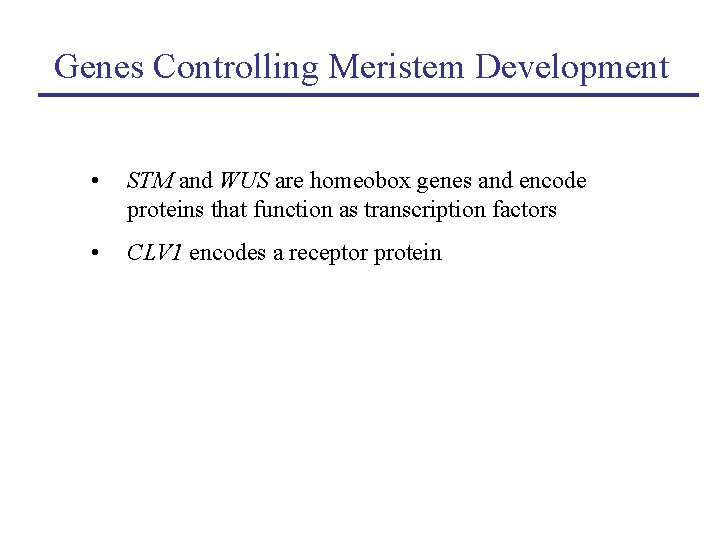 Genes Controlling Meristem Development

• STM and WUS are homeobox genes and encode proteins that function as transcription factors

• CLV1 encodes a receptor protein